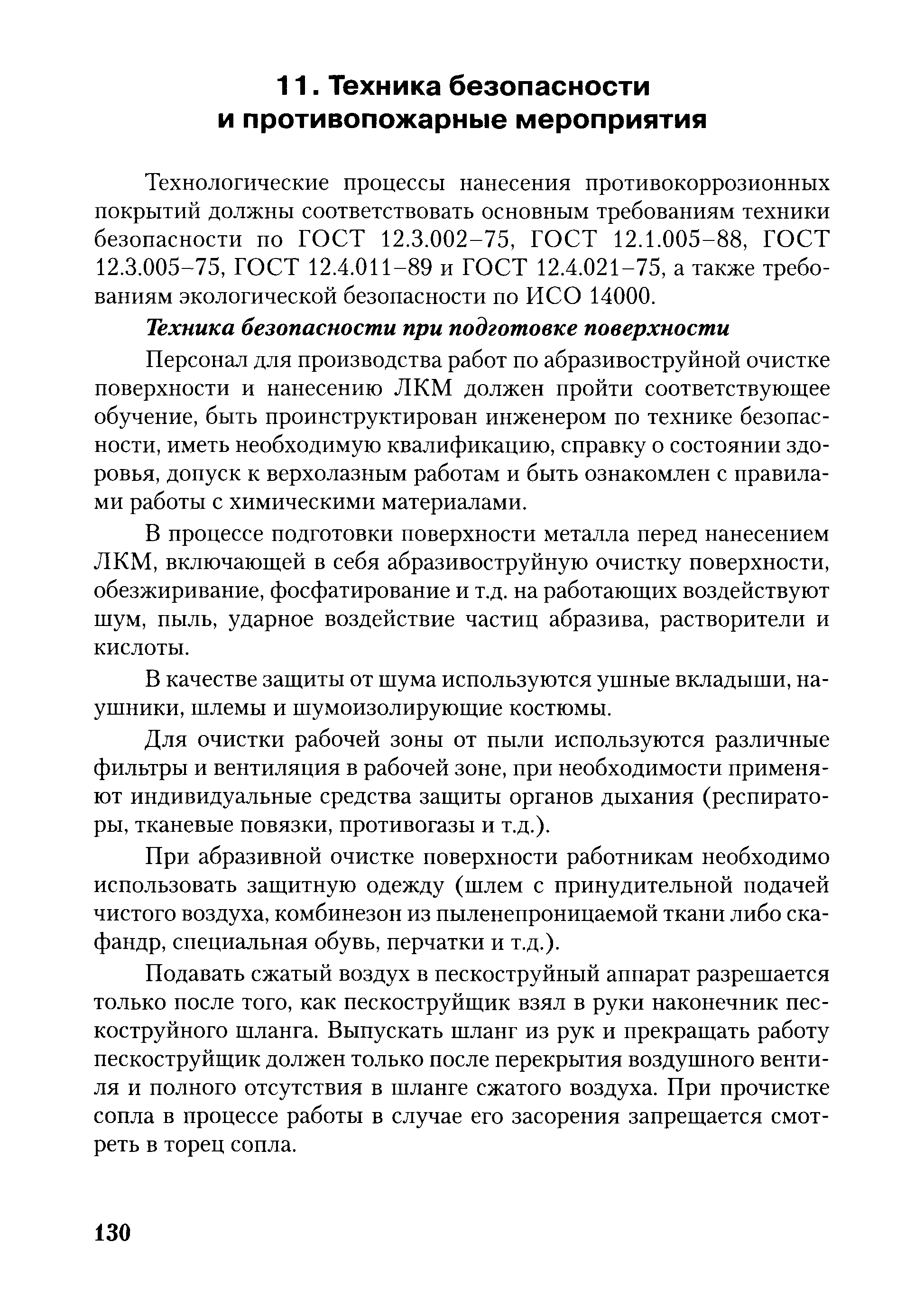 11. Техника безопасности и противопожарные мероприятия

Технологические процессы нанесения противокоррозионных покрытий должны соответствовать основным требованиям техники безопасности по ГОСТ 12.3.002–75, ГОСТ 12.1.005–88, ГОСТ 12.3.005–75, ГОСТ 12.4.011–89 и ГОСТ 12.4.021–75, а также требованиям экологической безопасности по ИСО 14000.

Техника безопасности при подготовке поверхности

Персонал для производства работ по абразивоструйной очистке поверхности и нанесению ЛКМ должен пройти соответствующее обучение, быть проинструктирован инженером по технике безопасности, иметь необходимую квалификацию, справку о состоянии здоровья, допуск к верхолазным работам и быть ознакомлен с правилами работы с химическими материалами.

В процессе подготовки поверхности металла перед нанесением ЛКМ, включающей в себя абразивоструйную очистку поверхности, обезжиривание, фосфатирование и т.д. на работающих воздействуют шум, пыль, ударное воздействие частиц абразива, растворители и кислоты.

В качестве защиты от шума используются ушные вкладыши, наушники, шлемы и шумоизолирующие костюмы.

Для очистки рабочей зоны от пыли используются различные фильтры и вентиляция в рабочей зоне, при необходимости применяют индивидуальные средства защиты органов дыхания (респираторы, тканевые повязки, противогазы и т.д.).

При абразивной очистке поверхности работникам необходимо использовать защитную одежду (шлем с принудительной подачей чистого воздуха, комбинезон из пыленепроницаемой ткани либо скафандр, специальная обувь, перчатки и т.д.).

Подавать сжатый воздух в пескоструйный аппарат разрешается только после того, как пескоструйщик взял в руки наконечник пескоструйного шланга. Выпускать шланг из рук и прекращать работу пескоструйщик должен только после перекрытия воздушного вентиля и полного отсутствия в шланге сжатого воздуха. При прочистке сопла в процессе работы в случае его засорения запрещается смотреть в торец сопла.

130